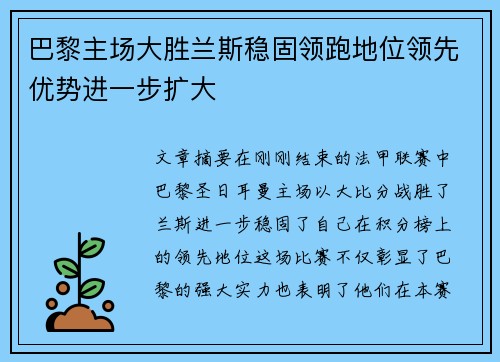 巴黎主场大胜兰斯稳固领跑地位领先优势进一步扩大

文章摘要在刚刚结束的法甲联赛中巴黎圣日耳曼主场以大比分战胜了兰斯进一步稳固了自己在积分榜上的领先地位这场比赛不仅彰显了巴黎的强大实力也表明了他们在本赛